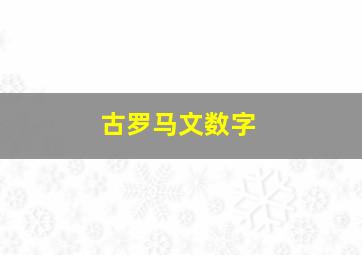 古罗马文数字